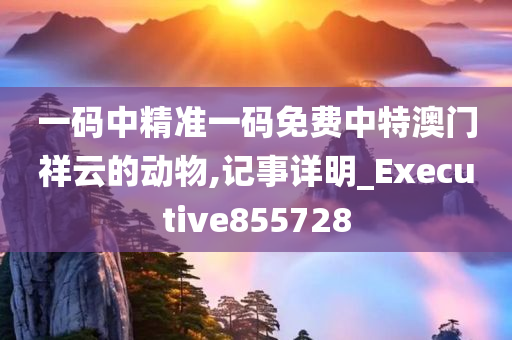 一码中精准一码免费中特澳门祥云的动物,记事详明_Executive855728